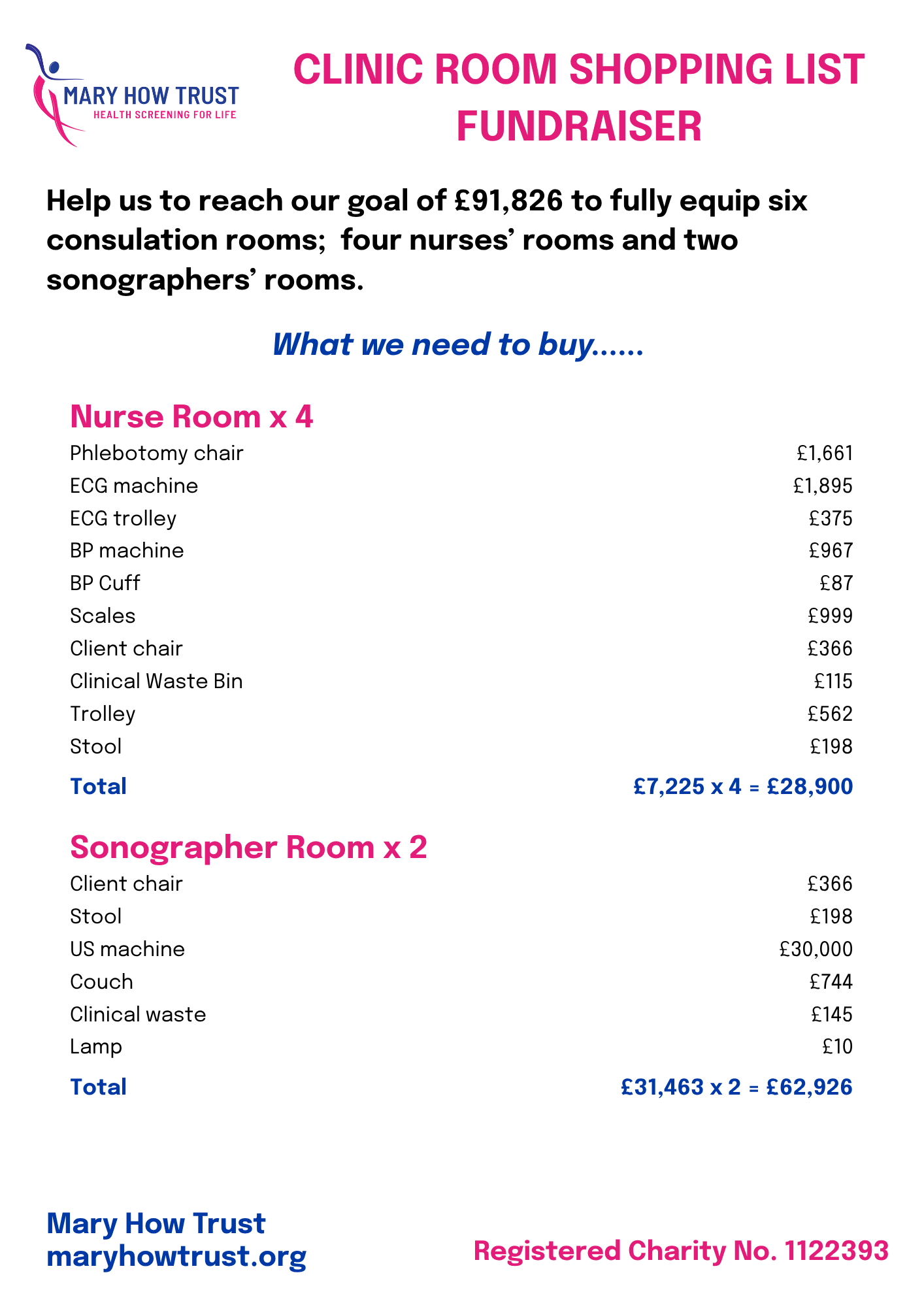 MARY HOW TRUST
HEALTH SCREENING FOR LIFE

CLINIC ROOM SHOPPING LIST FUNDRAISER

Help us to reach our goal of £91,826 to fully equip six consulation rooms; four nurses' rooms and two sonographers' rooms.

What we need to buy......

Nurse Room x 4

| | |
|---|---|
| Phlebotomy chair | £1,661 |
| ECG machine | £1,895 |
| ECG trolley | £375 |
| BP machine | £967 |
| BP Cuff | £87 |
| Scales | £999 |
| Client chair | £366 |
| Clinical Waste Bin | £115 |
| Trolley | £562 |
| Stool | £198 |
| Total | £7,225 x 4 = £28,900 |

Sonographer Room x 2

| | |
|---|---|
| Client chair | £366 |
| Stool | £198 |
| US machine | £30,000 |
| Couch | £744 |
| Clinical waste | £145 |
| Lamp | £10 |
| Total | £31,463 x 2 = £62,926 |

Mary How Trust
maryhowtrust.org

Registered Charity No. 1122393